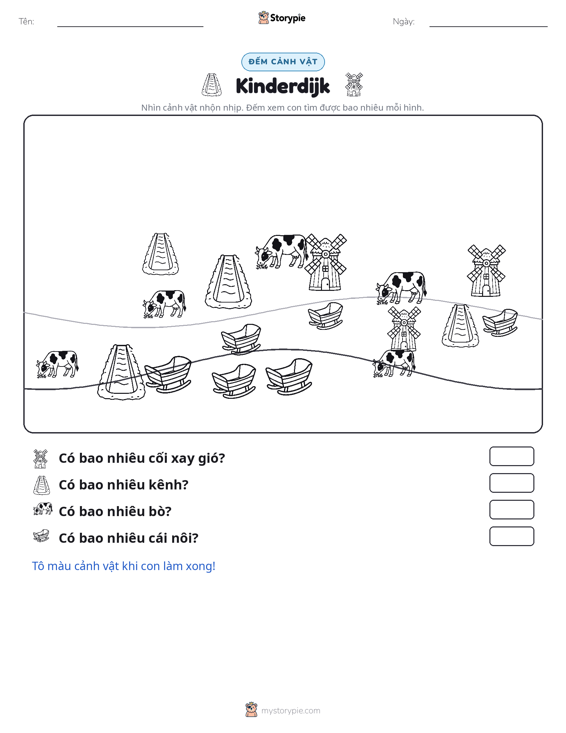 Tên: ____ Storypie Ngày: ____

ĐẾM CẢNH VẬT

Kinderdijk

Nhìn cảnh vật nhộn nhịp. Đếm xem con tìm được bao nhiêu mỗi hình.

Có bao nhiêu cối xay gió?

Có bao nhiêu kênh?

Có bao nhiêu bò?

Có bao nhiêu cái nôi?

Tô màu cảnh vật khi con làm xong!

mystorypie.com